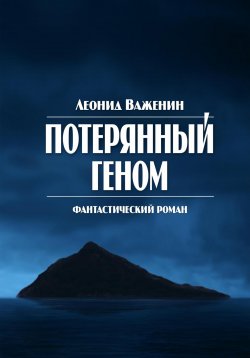 Леонид Важенин

ПОТЕРЯННЫЙ ГЕНОМ

ФАНТАСТИЧЕСКИЙ РОМАН